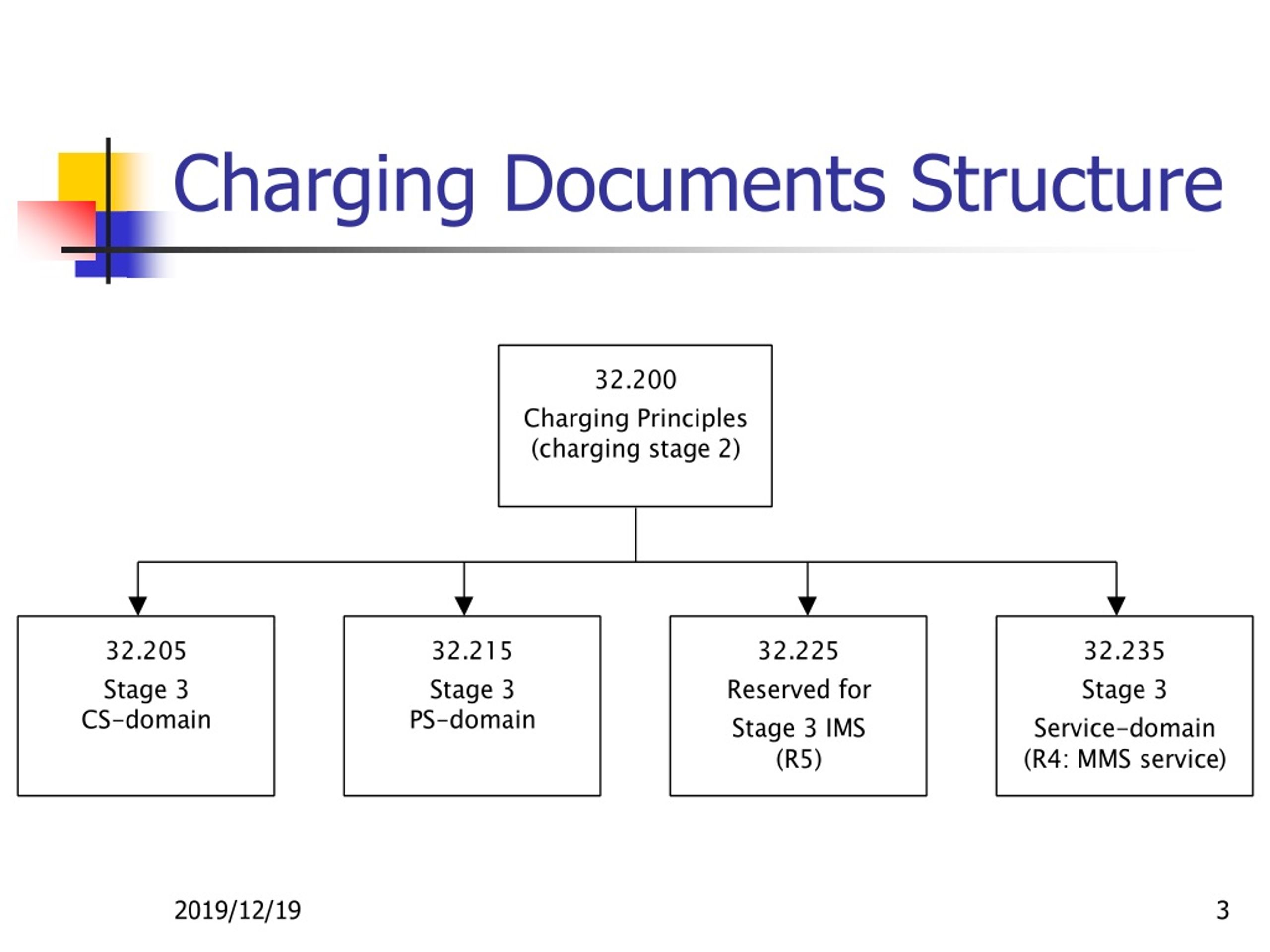 Charging Documents Structure

32.200
Charging Principles
(charging stage 2)

32.205
Stage 3
CS-domain

32.215
Stage 3
PS-domain

32.225
Reserved for
Stage 3 IMS
(R5)

32.235
Stage 3
Service-domain
(R4: MMS service)

2019/12/19

3